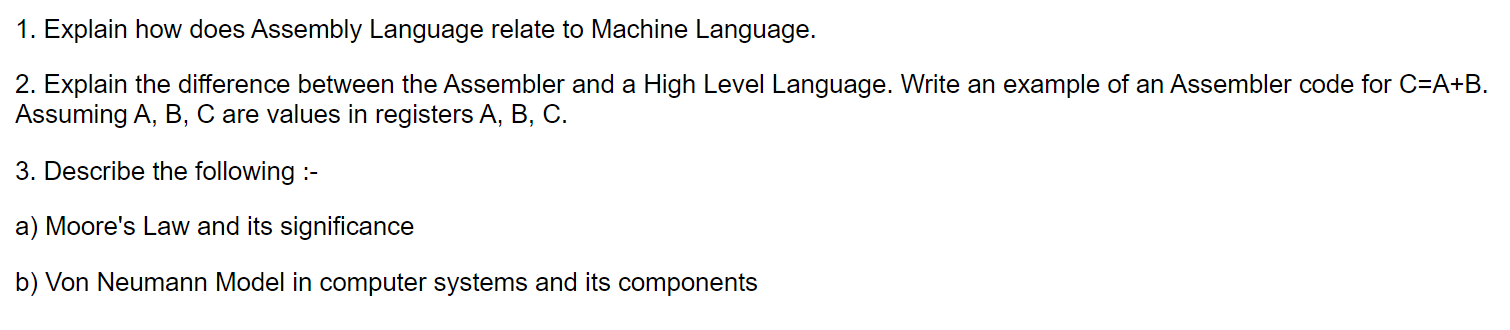 1. Explain how does Assembly Language relate to Machine Language.

2. Explain the difference between the Assembler and a High Level Language. Write an example of an Assembler code for C=A+B. Assuming A, B, C are values in registers A, B, C.

3. Describe the following :-

a) Moore's Law and its significance

b) Von Neumann Model in computer systems and its components